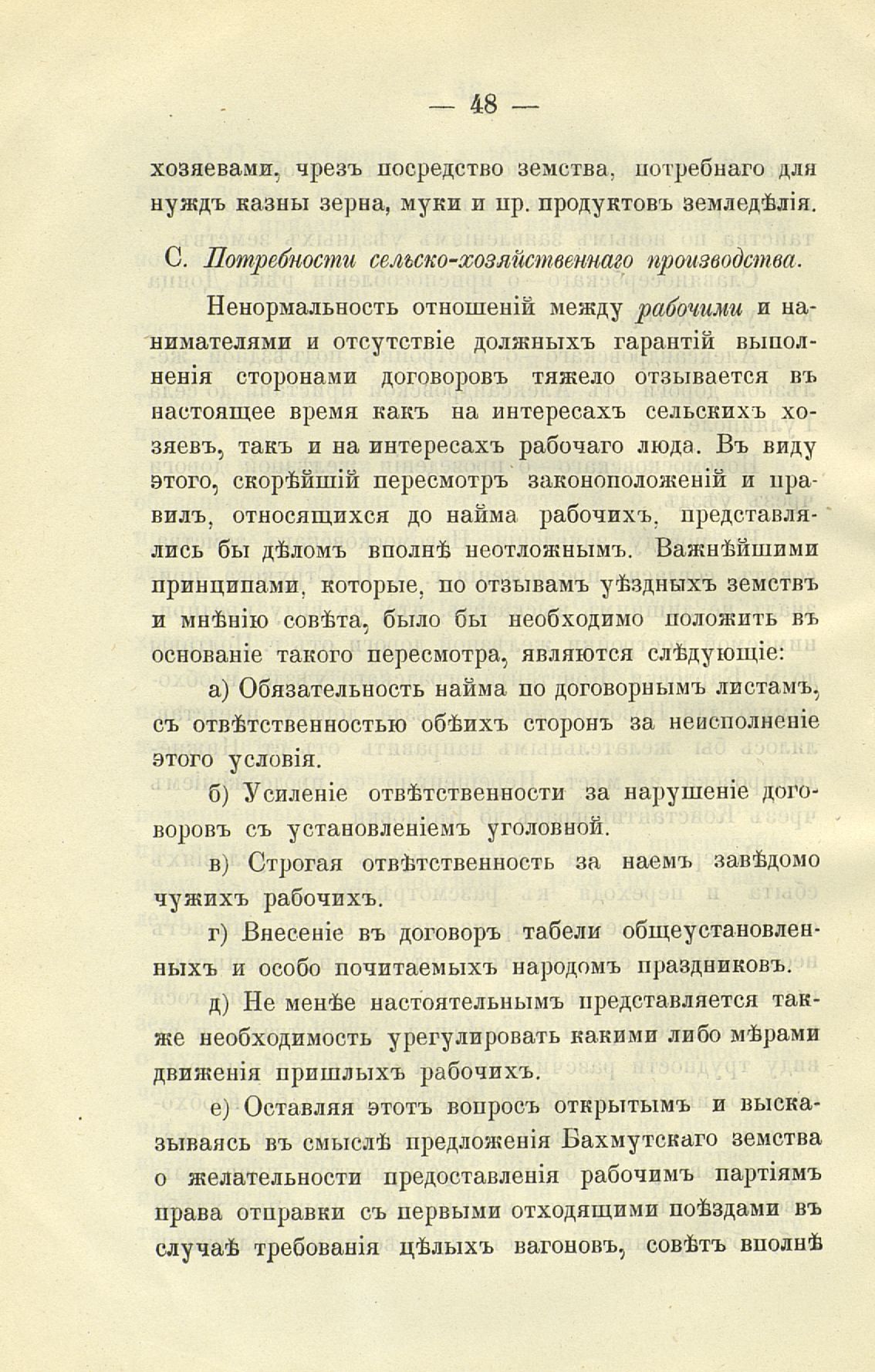 — 48 —

хозяевами, чрезъ посредство земства, потребнаго для нуждъ казны зерна, муки и пр. продуктовъ земледѣлія.

С. Потребности сельско-хозяйственнаго производства.

Ненормальность отношеній между рабочими и нанимателями и отсутствіе должныхъ гарантій выполненія сторонами договоровъ тяжело отзывается въ настоящее время какъ на интересахъ сельскихъ хозяевъ, такъ и на интересахъ рабочаго люда. Въ виду этого, скорѣйшій пересмотръ законоположеній и правилъ, относящихся до найма рабочихъ, представлялись бы дѣломъ вполнѣ неотложнымъ. Важнѣйшими принципами, которые, по отзывамъ уѣздныхъ земствъ и мнѣнію совѣта, было бы необходимо положить въ основаніе такого пересмотра, являются слѣдующіе:

а) Обязательность найма по договорнымъ листамъ, съ отвѣтственностью обѣихъ сторонъ за неисполненіе этого условія.

б) Усиленіе отвѣтственности за нарушеніе договоровъ съ установленіемъ уголовной.

в) Строгая отвѣтственность за наемъ завѣдомо чужихъ рабочихъ.

г) Внесеніе въ договоръ табели общеустановленныхъ и особо почитаемыхъ народомъ праздниковъ.

д) Не менѣе настоятельнымъ представляется также необходимость урегулировать какими либо мѣрами движенія пришлыхъ рабочихъ.

е) Оставляя этотъ вопросъ открытымъ и высказываясь въ смыслѣ предложенія Бахмутскаго земства о желательности предоставленія рабочимъ партіямъ права отправки съ первыми отходящими поѣздами въ случаѣ требованія цѣлыхъ вагоновъ, совѣтъ вполнѣ